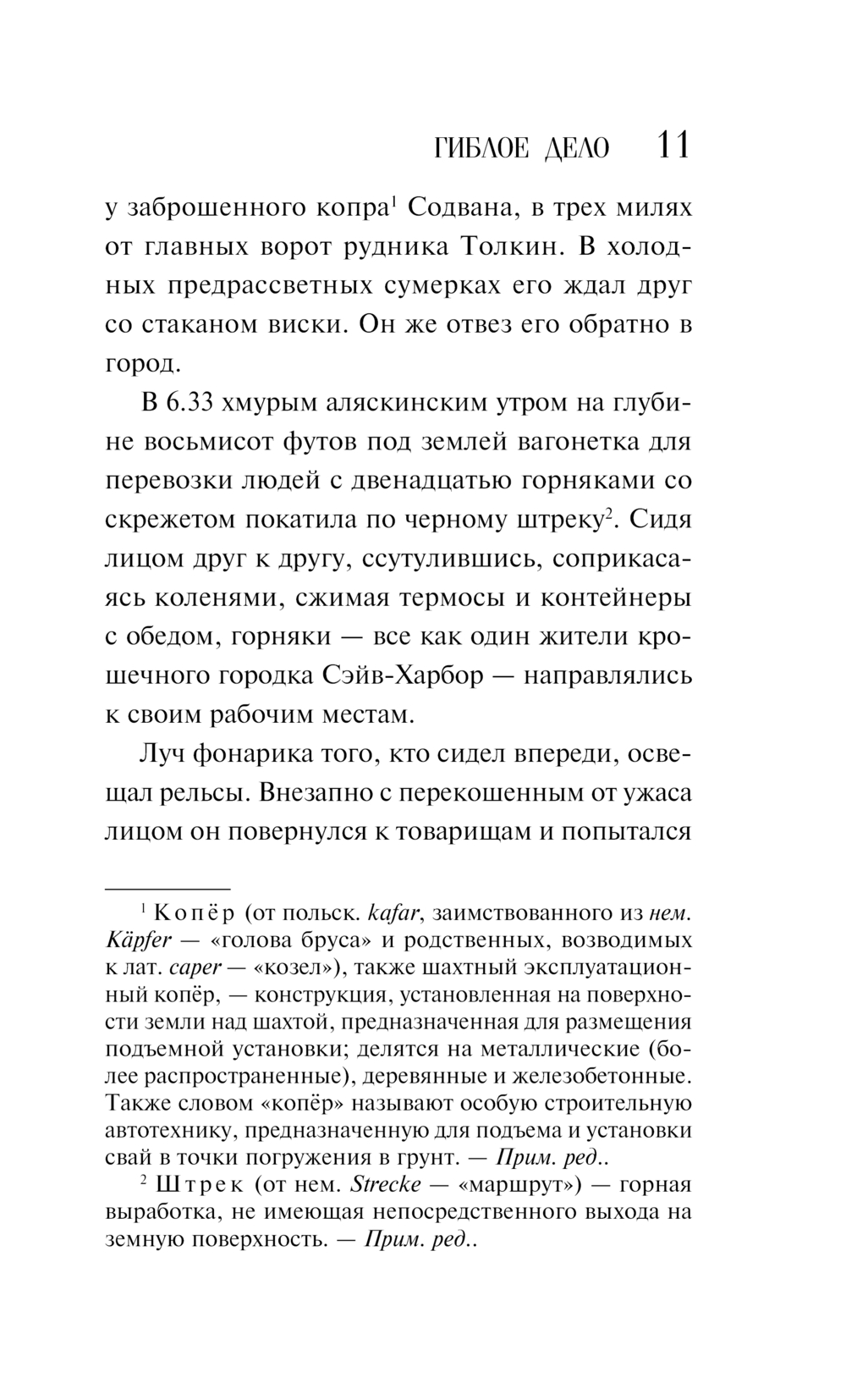 ГИБЛОЕ ДЕЛО 11

у заброшенного копра$^1$ Содвана, в трех милях от главных ворот рудника Толкин. В холодных предрассветных сумерках его ждал друг со стаканом виски. Он же отвез его обратно в город.

В 6.33 хмурым аляскинским утром на глубине восьмисот футов под землей вагонетка для перевозки людей с двенадцатью горняками со скрежетом покатила по черному штреку$^2$. Сидя лицом друг к другу, ссутулившись, соприкасаясь коленями, сжимая термосы и контейнеры с обедом, горняки — все как один жители крошечного городка Сэйв-Харбор — направлялись к своим рабочим местам.

Луч фонарика того, кто сидел впереди, освещал рельсы. Внезапно с перекошенным от ужаса лицом он повернулся к товарищам и попытался

$^1$ Копёр (от польск. kafar, заимствованного из нем. Käpfer — «голова бруса» и родственных, возводимых к лат. caper — «козел»), также шахтный эксплуатационный копёр, — конструкция, установленная на поверхности земли над шахтой, предназначенная для размещения подъемной установки; делятся на металлические (более распространенные), деревянные и железобетонные. Также словом «копёр» называют особую строительную автотехнику, предназначенную для подъема и установки свай в точки погружения в грунт. — Прим. ред..

$^2$ Штрек (от нем. Strecke — «маршрут») — горная выработка, не имеющая непосредственного выхода на земную поверхность. — Прим. ред..